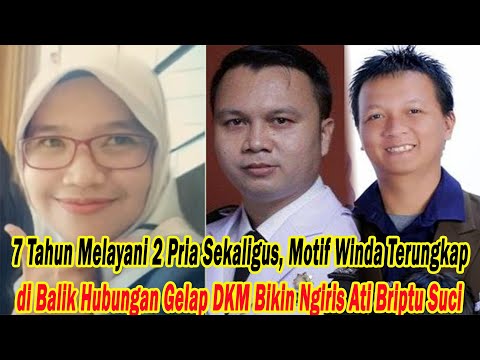 7 Tahun Melayani 2 Pria Sekaligus, Motif Winda Terungkap
di Balik Hubungan Gelap DKM Bikin Ngiris Ati Briptu Suci